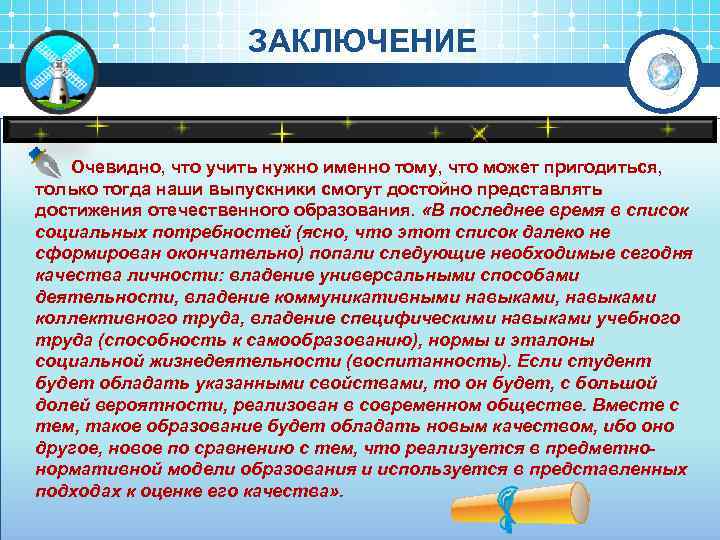 ЗАКЛЮЧЕНИЕ

Очевидно, что учить нужно именно тому, что может пригодиться, только тогда наши выпускники смогут достойно представлять достижения отечественного образования. «В последнее время в список социальных потребностей (ясно, что этот список далеко не сформирован окончательно) попали следующие необходимые сегодня качества личности: владение универсальными способами деятельности, владение коммуникативными навыками, навыками коллективного труда, владение специфическими навыками учебного труда (способность к самообразованию), нормы и эталоны социальной жизнедеятельности (воспитанность). Если студент будет обладать указанными свойствами, то он будет, с большой долей вероятности, реализован в современном обществе. Вместе с тем, такое образование будет обладать новым качеством, ибо оно другое, новое по сравнению с тем, что реализуется в предметно-нормативной модели образования и используется в представленных подходах к оценке его качества».